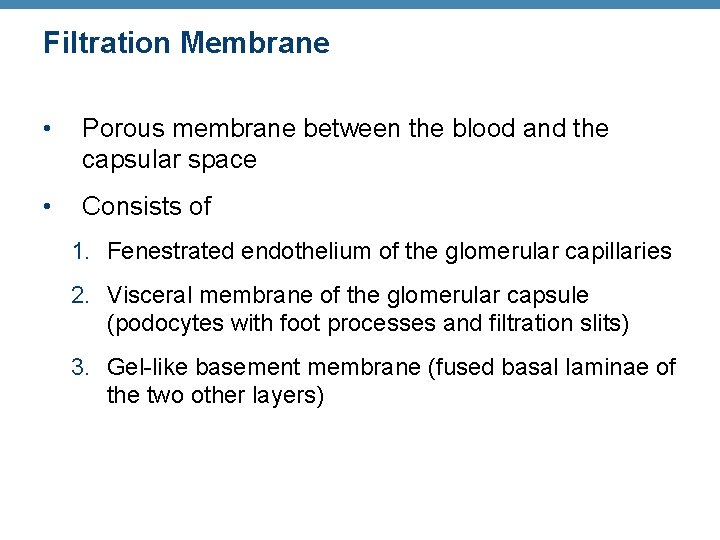 Filtration Membrane

• Porous membrane between the blood and the capsular space

• Consists of

1. Fenestrated endothelium of the glomerular capillaries

2. Visceral membrane of the glomerular capsule (podocytes with foot processes and filtration slits)

3. Gel-like basement membrane (fused basal laminae of the two other layers)